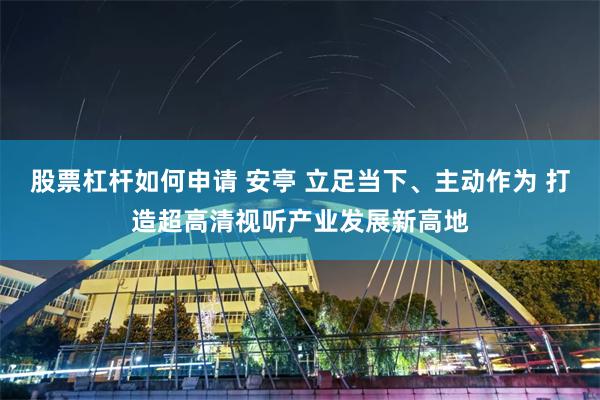 股票杠杆如何申请 安亭 立足当下、主动作为 打造超高清视听产业发展新高地